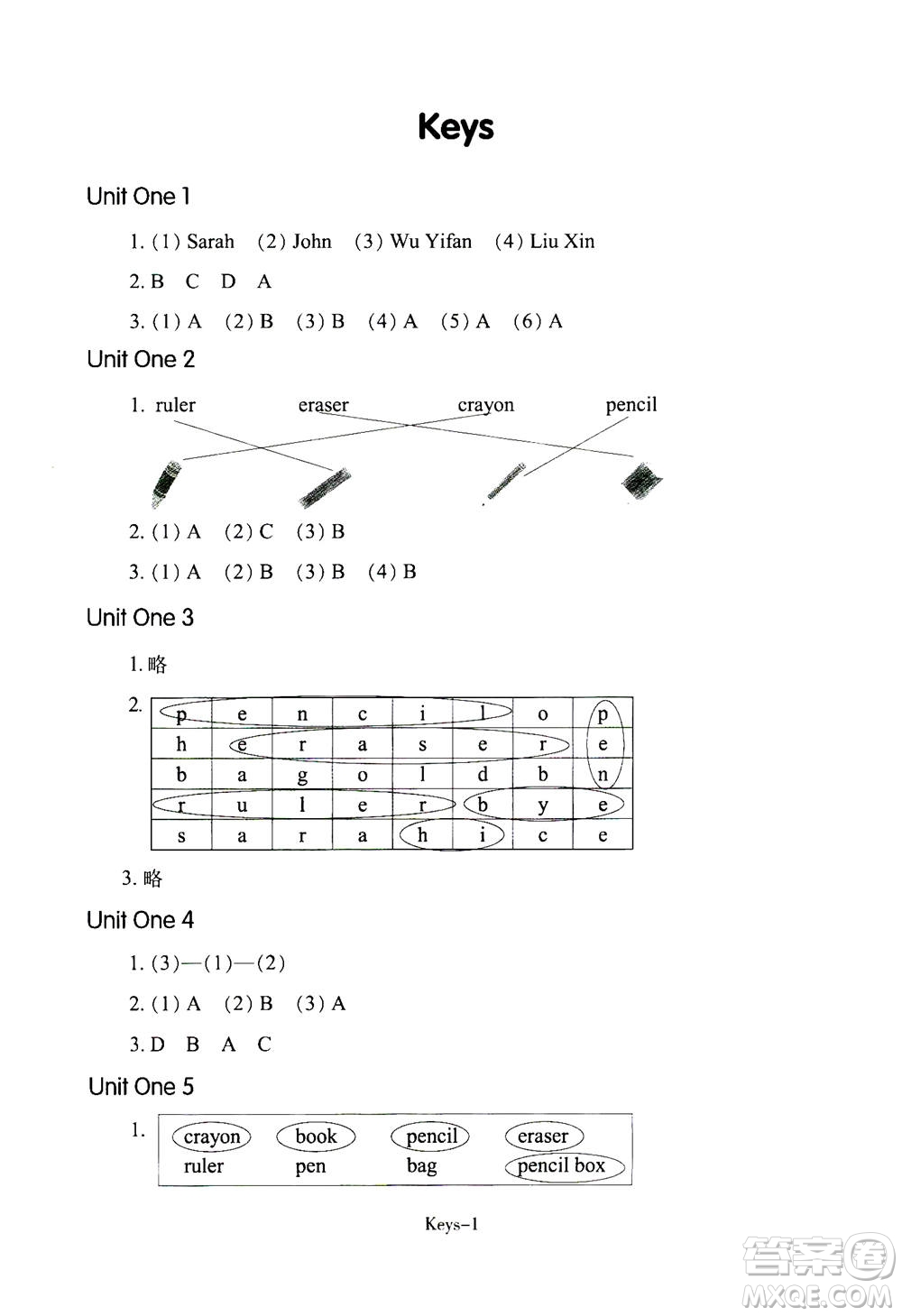 Keys

Unit One 1

1. (1) Sarah (2) John (3) Wu Yifan (4) Liu Xin

2. B C D A

3. (1) A (2) B (3) B (4) A (5) A (6) A

Unit One 2

1. ruler eraser crayon pencil

2. (1) A (2) C (3) B

3. (1) A (2) B (3) B (4) B

Unit One 3

1. 略

2.

| p | e | n | c | i | l | o | p |
|---|---|---|---|---|---|---|---|
| h | e | r | a | s | e | r | e |
| b | a | g | o | l | d | b | n |
| r | u | l | e | r | b | y | e |
| s | a | r | a | h | i | c | e |

3. 略

Unit One 4

1. (3)—(1)—(2)

2. (1) A (2) B (3) A

3. D B A C

Unit One 5

1. crayon book pencil eraser
ruler pen bag pencil box

Keys-1

答案圈
MXQE.COM